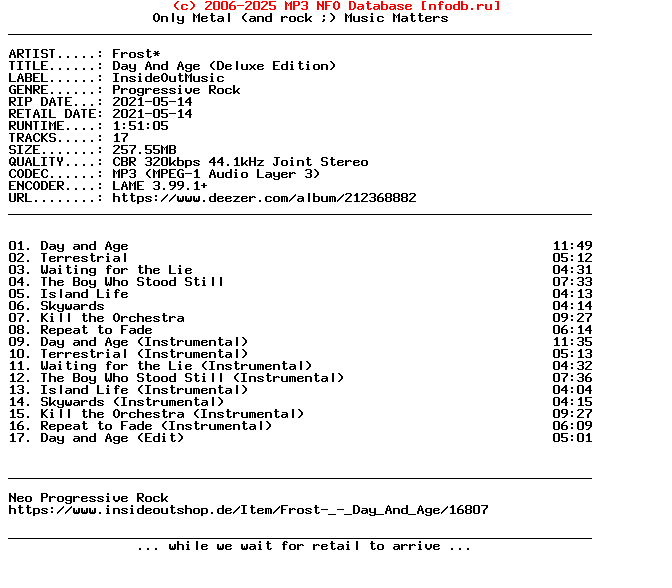 (c) 2006-2025 MP3 NFO Database [nfodb.ru]
Only Metal (and rock ;) Music Matters

ARTIST.....: Frost*
TITLE......: Day And Age (Deluxe Edition)
LABEL......: InsideOutMusic
GENRE......: Progressive Rock
RIP DATE...: 2021-05-14
RETAIL DATE: 2021-05-14
RUNTIME....: 1:51:05
TRACKS.....: 17
SIZE.......: 257.55MB
QUALITY....: CBR 320kbps 44.1kHz Joint Stereo
CODEC......: MP3 (MPEG-1 Audio Layer 3)
ENCODER....: LAME 3.99.1+
URL........: https://www.deezer.com/album/212368882

01. Day and Age 11:49
02. Terrestrial 05:12
03. Waiting for the Lie 04:31
04. The Boy Who Stood Still 07:33
05. Island Life 04:13
06. Skywards 04:14
07. Kill the Orchestra 09:27
08. Repeat to Fade 06:14
09. Day and Age (Instrumental) 11:35
10. Terrestrial (Instrumental) 05:13
11. Waiting for the Lie (Instrumental) 04:32
12. The Boy Who Stood Still (Instrumental) 07:36
13. Island Life (Instrumental) 04:04
14. Skywards (Instrumental) 04:15
15. Kill the Orchestra (Instrumental) 09:27
16. Repeat to Fade (Instrumental) 06:09
17. Day and Age (Edit) 05:01

Neo Progressive Rock
https://www.insideoutshop.de/Item/Frost-_-_Day_And_Age/16807

... while we wait for retail to arrive ...